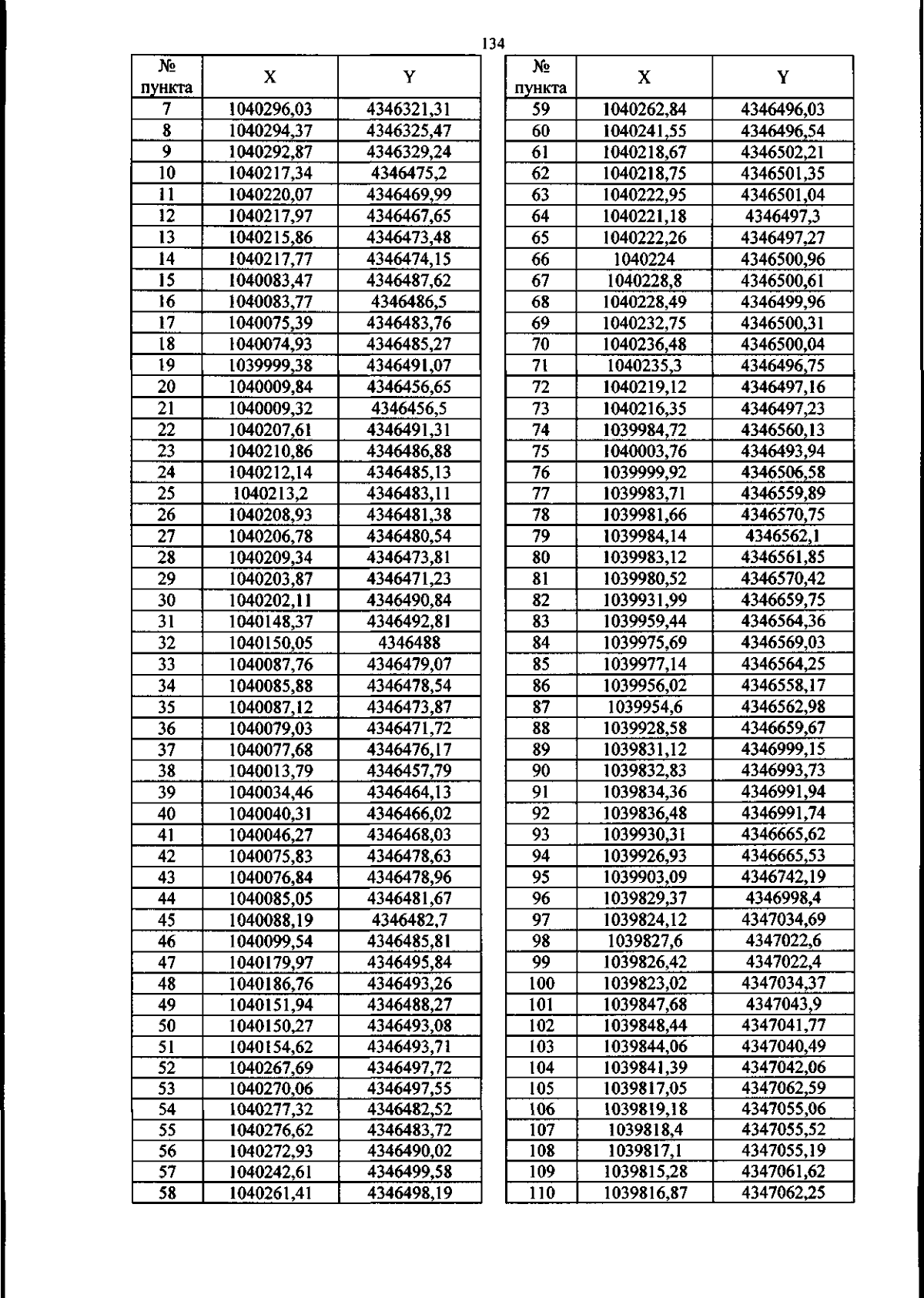 134

| № пункта | X | Y |
|---|---|---|
| 7 | 1040296,03 | 4346321,31 |
| 8 | 1040294,37 | 4346325,47 |
| 9 | 1040292,87 | 4346329,24 |
| 10 | 1040217,34 | 4346475,2 |
| 11 | 1040220,07 | 4346469,99 |
| 12 | 1040217,97 | 4346467,65 |
| 13 | 1040215,86 | 4346473,48 |
| 14 | 1040217,77 | 4346474,15 |
| 15 | 1040083,47 | 4346487,62 |
| 16 | 1040083,77 | 4346486,5 |
| 17 | 1040075,39 | 4346483,76 |
| 18 | 1040074,93 | 4346485,27 |
| 19 | 1039999,38 | 4346491,07 |
| 20 | 1040009,84 | 4346456,65 |
| 21 | 1040009,32 | 4346456,5 |
| 22 | 1040207,61 | 4346491,31 |
| 23 | 1040210,86 | 4346486,88 |
| 24 | 1040212,14 | 4346485,13 |
| 25 | 1040213,2 | 4346483,11 |
| 26 | 1040208,93 | 4346481,38 |
| 27 | 1040206,78 | 4346480,54 |
| 28 | 1040209,34 | 4346473,81 |
| 29 | 1040203,87 | 4346471,23 |
| 30 | 1040202,11 | 4346490,84 |
| 31 | 1040148,37 | 4346492,81 |
| 32 | 1040150,05 | 4346488 |
| 33 | 1040087,76 | 4346479,07 |
| 34 | 1040085,88 | 4346478,54 |
| 35 | 1040087,12 | 4346473,87 |
| 36 | 1040079,03 | 4346471,72 |
| 37 | 1040077,68 | 4346476,17 |
| 38 | 1040013,79 | 4346457,79 |
| 39 | 1040034,46 | 4346464,13 |
| 40 | 1040040,31 | 4346466,02 |
| 41 | 1040046,27 | 4346468,03 |
| 42 | 1040075,83 | 4346478,63 |
| 43 | 1040076,84 | 4346478,96 |
| 44 | 1040085,05 | 4346481,67 |
| 45 | 1040088,19 | 4346482,7 |
| 46 | 1040099,54 | 4346485,81 |
| 47 | 1040179,97 | 4346495,84 |
| 48 | 1040186,76 | 4346493,26 |
| 49 | 1040151,94 | 4346488,27 |
| 50 | 1040150,27 | 4346493,08 |
| 51 | 1040154,62 | 4346493,71 |
| 52 | 1040267,69 | 4346497,72 |
| 53 | 1040270,06 | 4346497,55 |
| 54 | 1040277,32 | 4346482,52 |
| 55 | 1040276,62 | 4346483,72 |
| 56 | 1040272,93 | 4346490,02 |
| 57 | 1040242,61 | 4346499,58 |
| 58 | 1040261,41 | 4346498,19 |

| № пункта | X | Y |
|---|---|---|
| 59 | 1040262,84 | 4346496,03 |
| 60 | 1040241,55 | 4346496,54 |
| 61 | 1040218,67 | 4346502,21 |
| 62 | 1040218,75 | 4346501,35 |
| 63 | 1040222,95 | 4346501,04 |
| 64 | 1040221,18 | 4346497,3 |
| 65 | 1040222,26 | 4346497,27 |
| 66 | 1040224 | 4346500,96 |
| 67 | 1040228,8 | 4346500,61 |
| 68 | 1040228,49 | 4346499,96 |
| 69 | 1040232,75 | 4346500,31 |
| 70 | 1040236,48 | 4346500,04 |
| 71 | 1040235,3 | 4346496,75 |
| 72 | 1040219,12 | 4346497,16 |
| 73 | 1040216,35 | 4346497,23 |
| 74 | 1039984,72 | 4346560,13 |
| 75 | 1040003,76 | 4346493,94 |
| 76 | 1039999,92 | 4346506,58 |
| 77 | 1039983,71 | 4346559,89 |
| 78 | 1039981,66 | 4346570,75 |
| 79 | 1039984,14 | 4346562,1 |
| 80 | 1039983,12 | 4346561,85 |
| 81 | 1039980,52 | 4346570,42 |
| 82 | 1039931,99 | 4346659,75 |
| 83 | 1039959,44 | 4346564,36 |
| 84 | 1039975,69 | 4346569,03 |
| 85 | 1039977,14 | 4346564,25 |
| 86 | 1039956,02 | 4346558,17 |
| 87 | 1039954,6 | 4346562,98 |
| 88 | 1039928,58 | 4346659,67 |
| 89 | 1039831,12 | 4346999,15 |
| 90 | 1039832,83 | 4346993,73 |
| 91 | 1039834,36 | 4346991,94 |
| 92 | 1039836,48 | 4346991,74 |
| 93 | 1039930,31 | 4346665,62 |
| 94 | 1039926,93 | 4346665,53 |
| 95 | 1039903,09 | 4346742,19 |
| 96 | 1039829,37 | 4346998,4 |
| 97 | 1039824,12 | 4347034,69 |
| 98 | 1039827,6 | 4347022,6 |
| 99 | 1039826,42 | 4347022,4 |
| 100 | 1039823,02 | 4347034,37 |
| 101 | 1039847,68 | 4347043,9 |
| 102 | 1039848,44 | 4347041,77 |
| 103 | 1039844,06 | 4347040,49 |
| 104 | 1039841,39 | 4347042,06 |
| 105 | 1039817,05 | 4347062,59 |
| 106 | 1039819,18 | 4347055,06 |
| 107 | 1039818,4 | 4347055,52 |
| 108 | 1039817,1 | 4347055,19 |
| 109 | 1039815,28 | 4347061,62 |
| 110 | 1039816,87 | 4347062,25 |